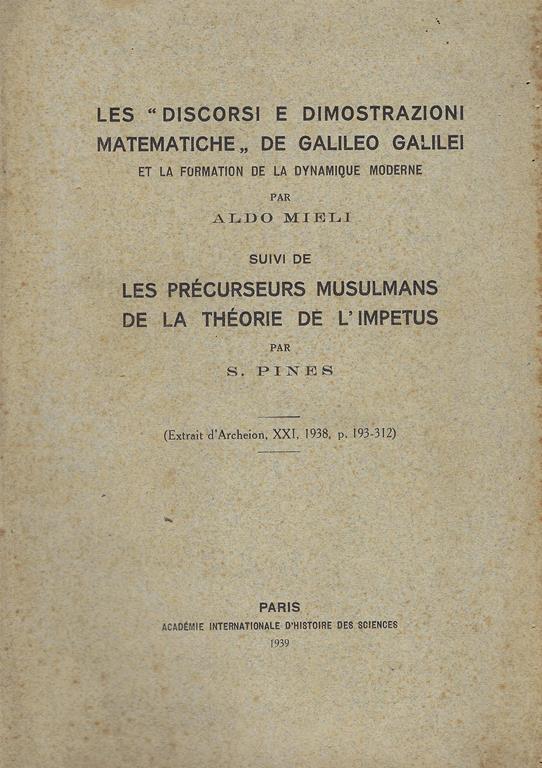 LES "DISCORSI E DIMOSTRAZIONI MATEMATICHE„ DE GALILEO GALILEI
ET LA FORMATION DE LA DYNAMIQUE MODERNE

PAR

ALDO MIELI

SUIVI DE

LES PRÉCURSEURS MUSULMANS DE LA THÉORIE DE L'IMPETUS

PAR

S. PINES

(Extrait d'Archeion, XXI, 1938, p. 193-312)

PARIS
ACADÉMIE INTERNATIONALE D'HISTOIRE DES SCIENCES
1939